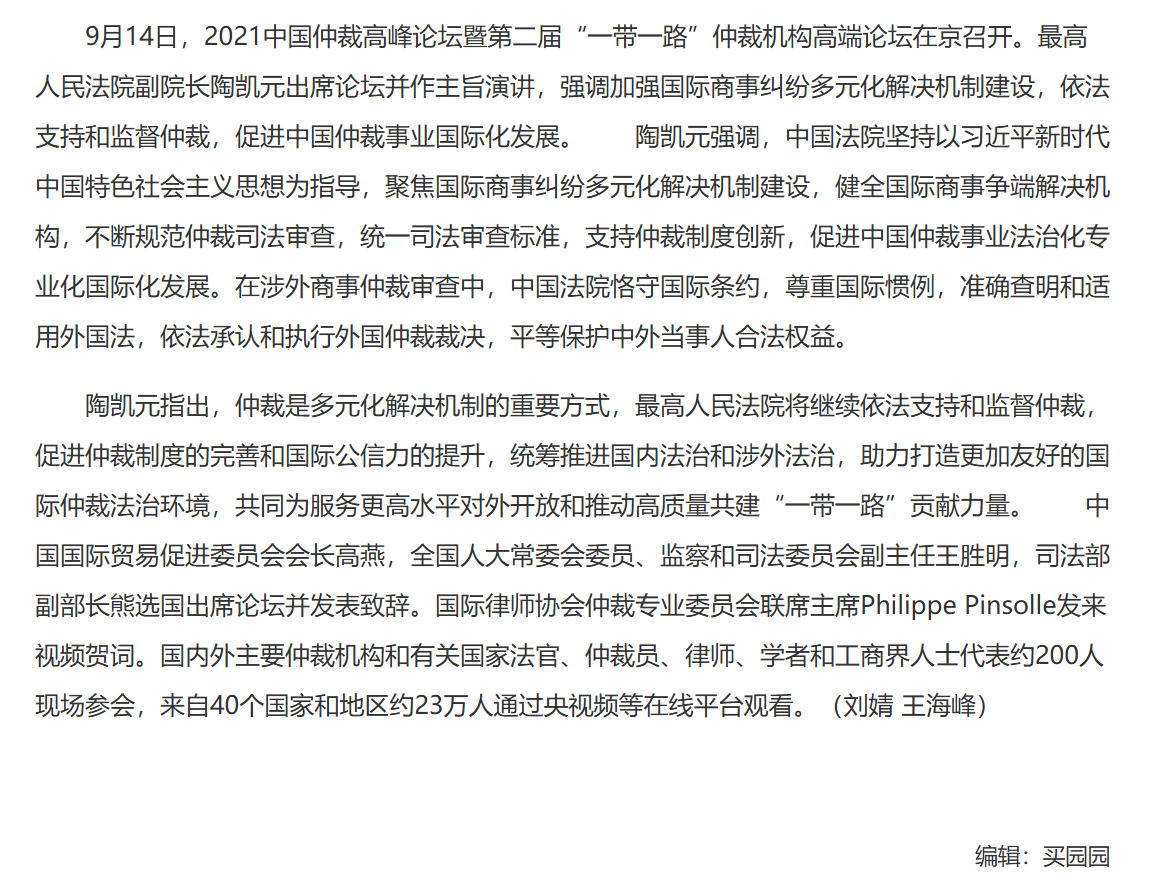 9月14日，2021中国仲裁高峰论坛暨第二届“一带一路”仲裁机构高端论坛在京召开。最高人民法院副院长陶凯元出席论坛并作主旨演讲，强调加强国际商事纠纷多元化解决机制建设，依法支持和监督仲裁，促进中国仲裁事业国际化发展。　　陶凯元强调，中国法院坚持以习近平新时代中国特色社会主义思想为指导，聚焦国际商事纠纷多元化解决机制建设，健全国际商事争端解决机构，不断规范仲裁司法审查，统一司法审查标准，支持仲裁制度创新，促进中国仲裁事业法治化专业化国际化发展。在涉外商事仲裁审查中，中国法院恪守国际条约，尊重国际惯例，准确查明和适用外国法，依法承认和执行外国仲裁裁决，平等保护中外当事人合法权益。

陶凯元指出，仲裁是多元化解决机制的重要方式，最高人民法院将继续依法支持和监督仲裁，促进仲裁制度的完善和国际公信力的提升，统筹推进国内法治和涉外法治，助力打造更加友好的国际仲裁法治环境，共同为服务更高水平对外开放和推动高质量共建“一带一路”贡献力量。　　中国国际贸易促进委员会会长高燕，全国人大常委会委员、监察和司法委员会副主任王胜明，司法部副部长熊选国出席论坛并发表致辞。国际律师协会仲裁专业委员会联席主席Philippe Pinsolle发来视频贺词。国内外主要仲裁机构和有关国家法官、仲裁员、律师、学者和工商界人士代表约200人现场参会，来自40个国家和地区约23万人通过央视频等在线平台观看。（刘婧 王海峰）

编辑：买园园